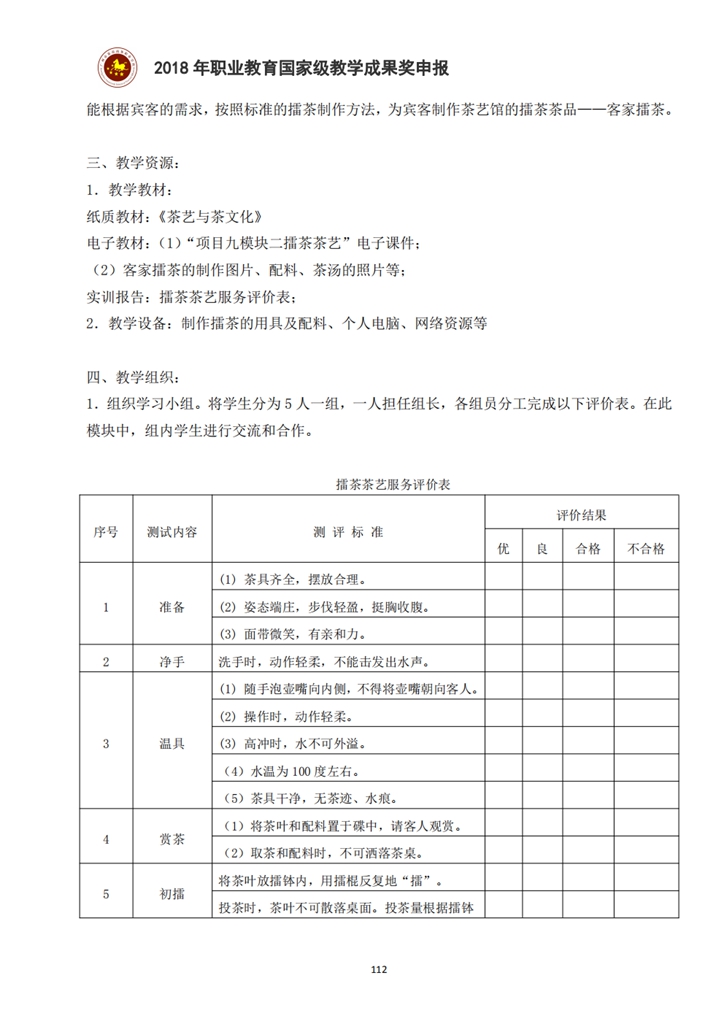 2018 年职业教育国家级教学成果奖申报

能根据宾客的需求，按照标准的擂茶制作方法，为宾客制作茶艺馆的擂茶茶品——客家擂茶。

三、教学资源：
1．教学教材：
纸质教材：《茶艺与茶文化》
电子教材：（1）“项目九模块二擂茶茶艺”电子课件；
（2）客家擂茶的制作图片、配料、茶汤的照片等；
实训报告：擂茶茶艺服务评价表；
2．教学设备：制作擂茶的用具及配料、个人电脑、网络资源等

四、教学组织：
1．组织学习小组。将学生分为 5 人一组，一人担任组长，各组员分工完成以下评价表。在此模块中，组内学生进行交流和合作。

擂茶茶艺服务评价表

| 序号 | 测试内容 | 测 评 标 准 | 评价结果 | | | |
|---|---|---|---|---|---|---|
| | | | 优 | 良 | 合格 | 不合格 |
| 1 | 准备 | (1) 茶具齐全，摆放合理。 | | | | |
| | | (2) 姿态端庄，步伐轻盈，挺胸收腹。 | | | | |
| | | (3) 面带微笑，有亲和力。 | | | | |
| 2 | 净手 | 洗手时，动作轻柔，不能击发出水声。 | | | | |
| 3 | 温具 | (1) 随手泡壶嘴向内侧，不得将壶嘴朝向客人。 | | | | |
| | | (2) 操作时，动作轻柔。 | | | | |
| | | (3) 高冲时，水不可外溢。 | | | | |
| | | （4）水温为 100 度左右。 | | | | |
| | | （5）茶具干净，无茶迹、水痕。 | | | | |
| 4 | 赏茶 | （1）将茶叶和配料置于碟中，请客人观赏。 | | | | |
| | | （2）取茶和配料时，不可洒落茶桌。 | | | | |
| 5 | 初擂 | 将茶叶放擂钵内，用擂棍反复地“擂”。 | | | | |
| | | 投茶时，茶叶不可散落桌面。投茶量根据擂钵 | | | | |

112